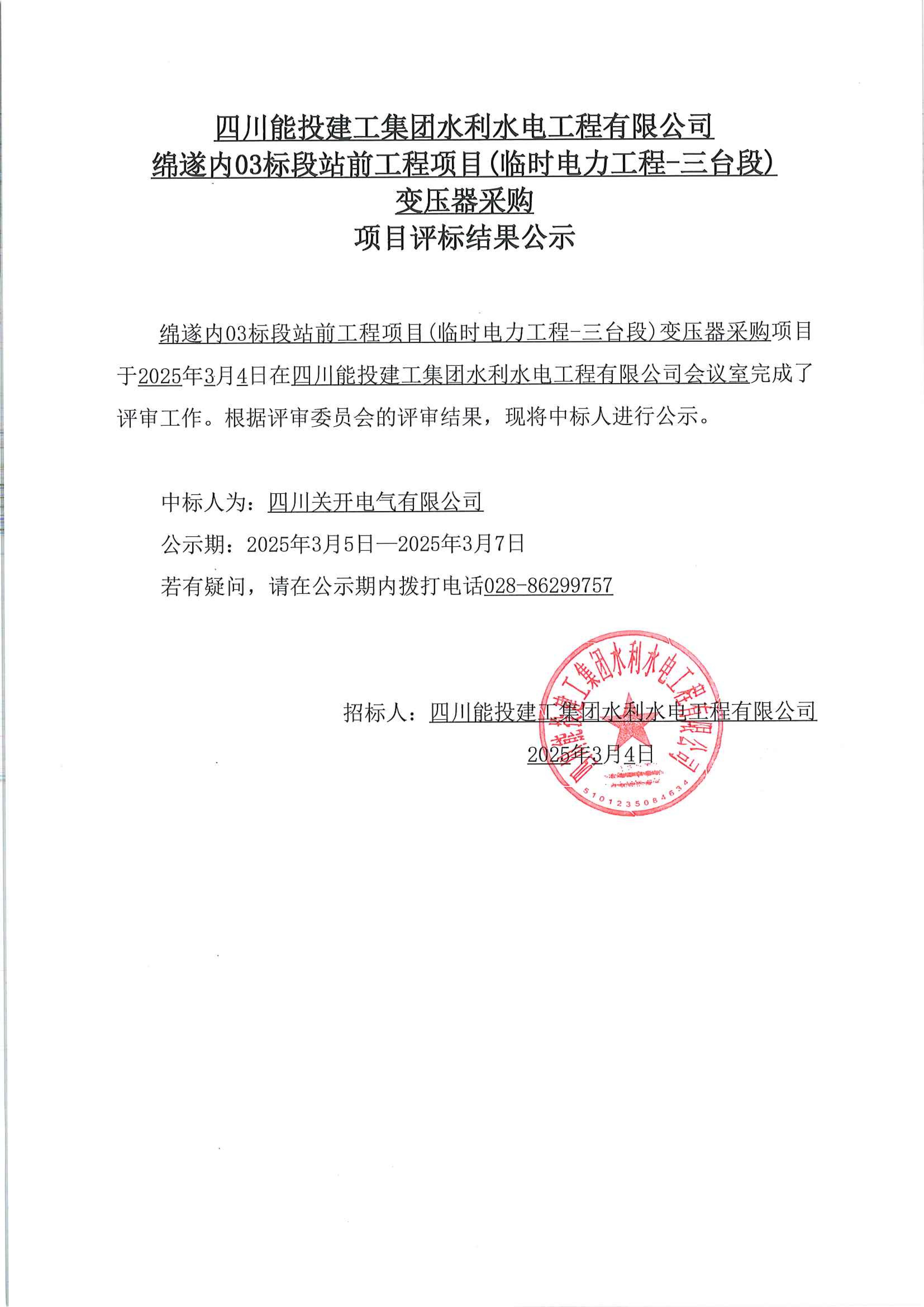 四川能投建工集团水利水电工程有限公司
绵遂内03标段站前工程项目(临时电力工程-三台段)
变压器采购
项目评标结果公示

绵遂内03标段站前工程项目(临时电力工程-三台段)变压器采购项目于2025年3月4日在四川能投建工集团水利水电工程有限公司会议室完成了评审工作。根据评审委员会的评审结果，现将中标人进行公示。

中标人为：四川关开电气有限公司

公示期：2025年3月5日—2025年3月7日

若有疑问，请在公示期内拨打电话028-86299757

招标人：四川能投建工集团水利水电工程有限公司
2025年3月4日

四川能投建工集团水利水电工程有限公司
5101235084634